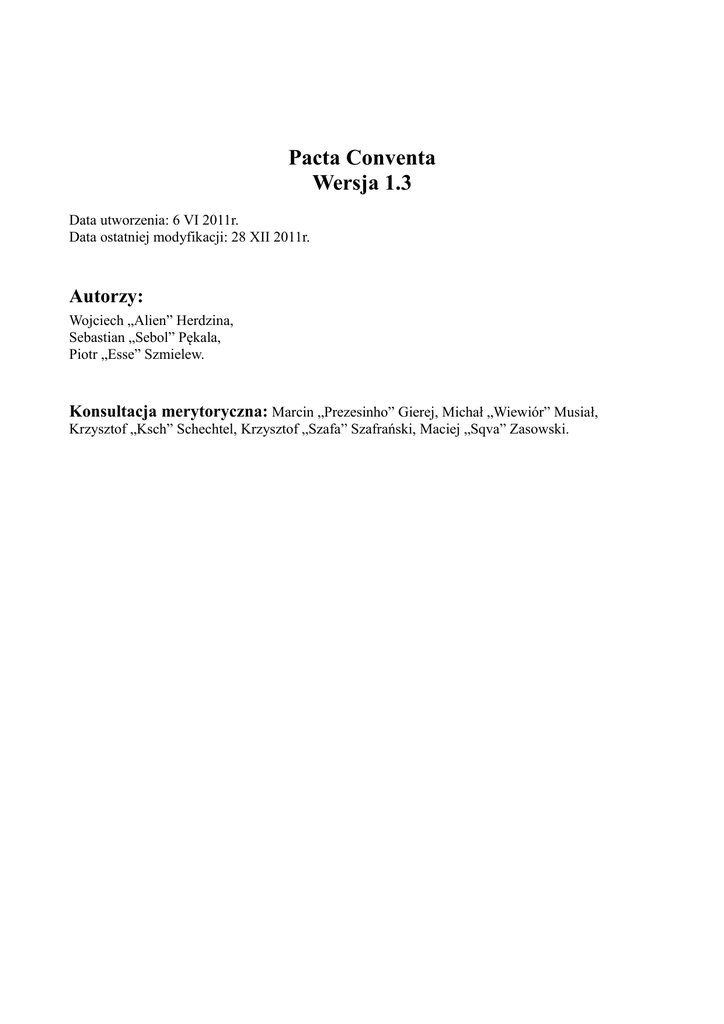 Pacta Conventa
Wersja 1.3

Data utworzenia: 6 VI 2011r.
Data ostatniej modyfikacji: 28 XII 2011r.

Autorzy:

Wojciech „Alien” Herdzina,
Sebastian „Sebol” Pękala,
Piotr „Esse” Szmielew.

Konsultacja merytoryczna: Marcin „Prezesinho” Gierej, Michał „Wiewiór” Musiał, Krzysztof „Ksch” Schechtel, Krzysztof „Szafa” Szafrański, Maciej „Sqva” Zasowski.